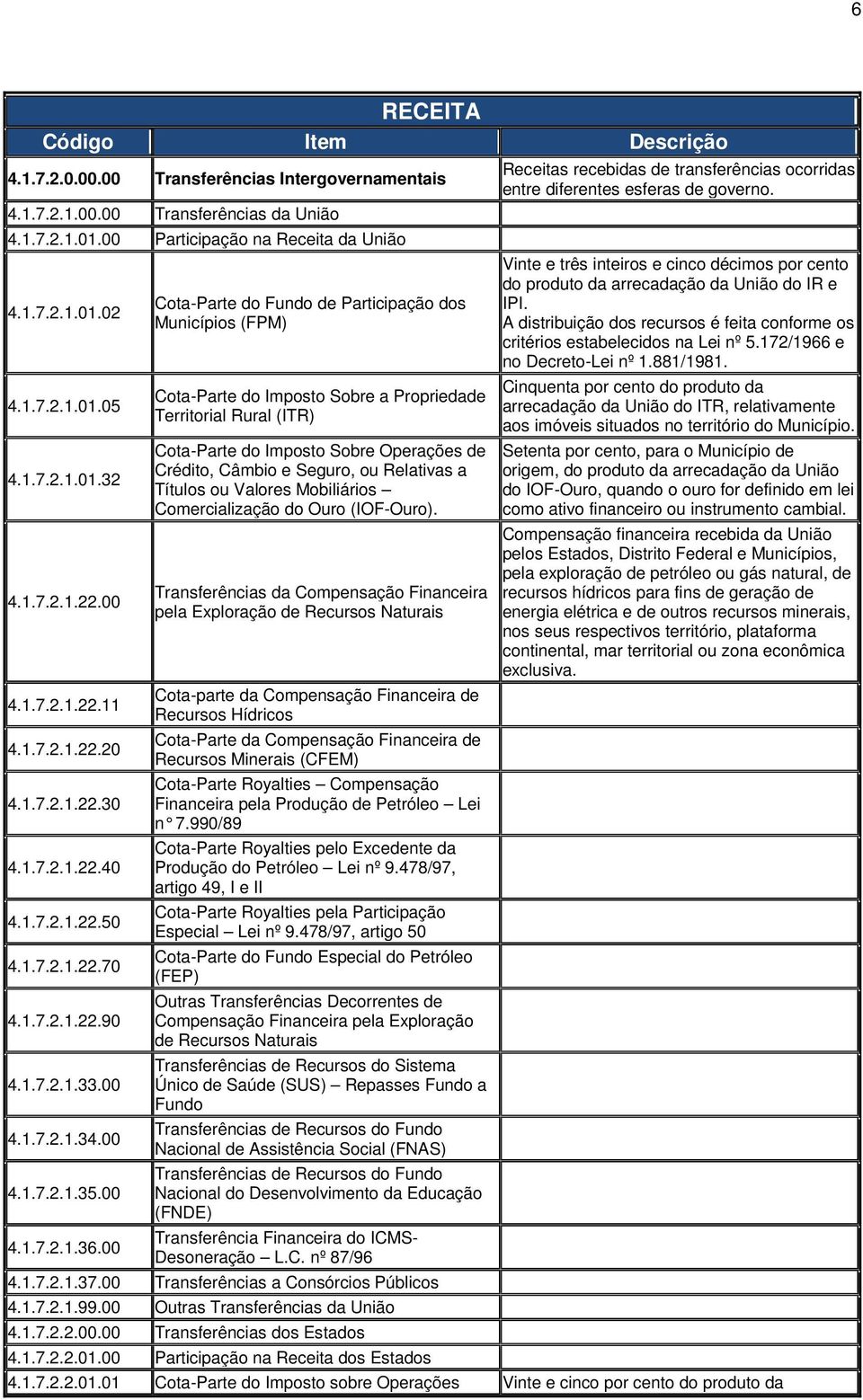 6

RECEITA

| Código | Item | Descrição |
|---|---|---|
| 4.1.7.2.0.00.00 | Transferências Intergovernamentais | Receitas recebidas de transferências ocorridas entre diferentes esferas de governo. |
| 4.1.7.2.1.00.00 | Transferências da União | |
| 4.1.7.2.1.01.00 | Participação na Receita da União | |
| 4.1.7.2.1.01.02 | Cota-Parte do Fundo de Participação dos Municípios (FPM) | Vinte e três inteiros e cinco décimos por cento do produto da arrecadação da União do IR e IPI. A distribuição dos recursos é feita conforme os critérios estabelecidos na Lei nº 5.172/1966 e no Decreto-Lei nº 1.881/1981. |
| 4.1.7.2.1.01.05 | Cota-Parte do Imposto Sobre a Propriedade Territorial Rural (ITR) | Cinquenta por cento do produto da arrecadação da União do ITR, relativamente aos imóveis situados no território do Município. |
| 4.1.7.2.1.01.32 | Cota-Parte do Imposto Sobre Operações de Crédito, Câmbio e Seguro, ou Relativas a Títulos ou Valores Mobiliários – Comercialização do Ouro (IOF-Ouro). | Setenta por cento, para o Município de origem, do produto da arrecadação da União do IOF-Ouro, quando o ouro for definido em lei como ativo financeiro ou instrumento cambial. |
| 4.1.7.2.1.22.00 | Transferências da Compensação Financeira pela Exploração de Recursos Naturais | Compensação financeira recebida da União pelos Estados, Distrito Federal e Municípios, pela exploração de petróleo ou gás natural, de recursos hídricos para fins de geração de energia elétrica e de outros recursos minerais, nos seus respectivos território, plataforma continental, mar territorial ou zona econômica exclusiva. |
| 4.1.7.2.1.22.11 | Cota-parte da Compensação Financeira de Recursos Hídricos | |
| 4.1.7.2.1.22.20 | Cota-Parte da Compensação Financeira de Recursos Minerais (CFEM) | |
| 4.1.7.2.1.22.30 | Cota-Parte Royalties – Compensação Financeira pela Produção de Petróleo – Lei n° 7.990/89 | |
| 4.1.7.2.1.22.40 | Cota-Parte Royalties pelo Excedente da Produção do Petróleo – Lei nº 9.478/97, artigo 49, I e II | |
| 4.1.7.2.1.22.50 | Cota-Parte Royalties pela Participação Especial – Lei nº 9.478/97, artigo 50 | |
| 4.1.7.2.1.22.70 | Cota-Parte do Fundo Especial do Petróleo (FEP) | |
| 4.1.7.2.1.22.90 | Outras Transferências Decorrentes de Compensação Financeira pela Exploração de Recursos Naturais | |
| 4.1.7.2.1.33.00 | Transferências de Recursos do Sistema Único de Saúde (SUS) – Repasses Fundo a Fundo | |
| 4.1.7.2.1.34.00 | Transferências de Recursos do Fundo Nacional de Assistência Social (FNAS) | |
| 4.1.7.2.1.35.00 | Transferências de Recursos do Fundo Nacional do Desenvolvimento da Educação (FNDE) | |
| 4.1.7.2.1.36.00 | Transferência Financeira do ICMS-Desoneração – L.C. nº 87/96 | |
| 4.1.7.2.1.37.00 | Transferências a Consórcios Públicos | |
| 4.1.7.2.1.99.00 | Outras Transferências da União | |
| 4.1.7.2.2.00.00 | Transferências dos Estados | |
| 4.1.7.2.2.01.00 | Participação na Receita dos Estados | |
| 4.1.7.2.2.01.01 | Cota-Parte do Imposto sobre Operações | Vinte e cinco por cento do produto da |